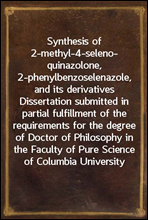 Synthesis of 2-methyl-4-seleno-quinazolone, 2-phenylbenzoselenazole, and its derivatives
Dissertation submitted in partial fulfillment of the requirements for the degree of Doctor of Philosophy in the Faculty of Pure Science of Columbia University